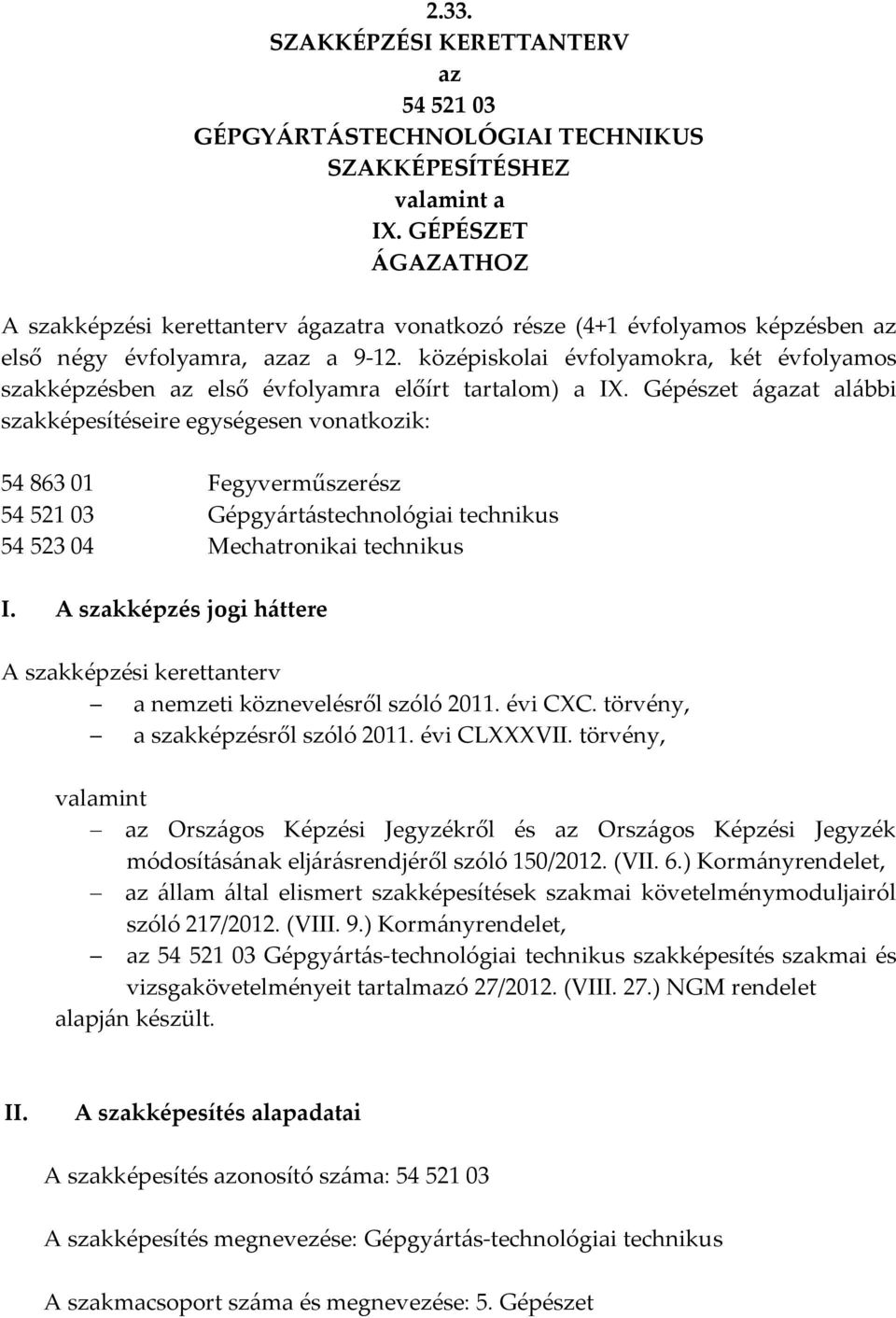 2.33.
SZAKKÉPZÉSI KERETTANTERV
az
54 521 03
GÉPGYÁRTÁSTECHNOLÓGIAI TECHNIKUS
SZAKKÉPESÍTÉSHEZ
valamint a
IX. GÉPÉSZET
ÁGAZATHOZ

A szakképzési kerettanterv ágazatra vonatkozó része (4+1 évfolyamos képzésben az első négy évfolyamra, azaz a 9-12. középiskolai évfolyamokra, két évfolyamos szakképzésben az első évfolyamra előírt tartalom) a IX. Gépészet ágazat alábbi szakképesítéseire egységesen vonatkozik:

54 863 01 Fegyverműszerész
54 521 03 Gépgyártástechnológiai technikus
54 523 04 Mechatronikai technikus

I. A szakképzés jogi háttere

A szakképzési kerettanterv
– a nemzeti köznevelésről szóló 2011. évi CXC. törvény,
– a szakképzésről szóló 2011. évi CLXXXVII. törvény,

valamint
– az Országos Képzési Jegyzékről és az Országos Képzési Jegyzék módosításának eljárásrendjéről szóló 150/2012. (VII. 6.) Kormányrendelet,
– az állam által elismert szakképesítések szakmai követelménymoduljairól szóló 217/2012. (VIII. 9.) Kormányrendelet,
– az 54 521 03 Gépgyártás-technológiai technikus szakképesítés szakmai és vizsgakövetelményeit tartalmazó 27/2012. (VIII. 27.) NGM rendelet
alapján készült.

II. A szakképesítés alapadatai

A szakképesítés azonosító száma: 54 521 03

A szakképesítés megnevezése: Gépgyártás-technológiai technikus

A szakmacsoport száma és megnevezése: 5. Gépészet